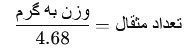 $\text{تعداد مثقال} = \frac{\text{وزن به گرم}}{4.68}$